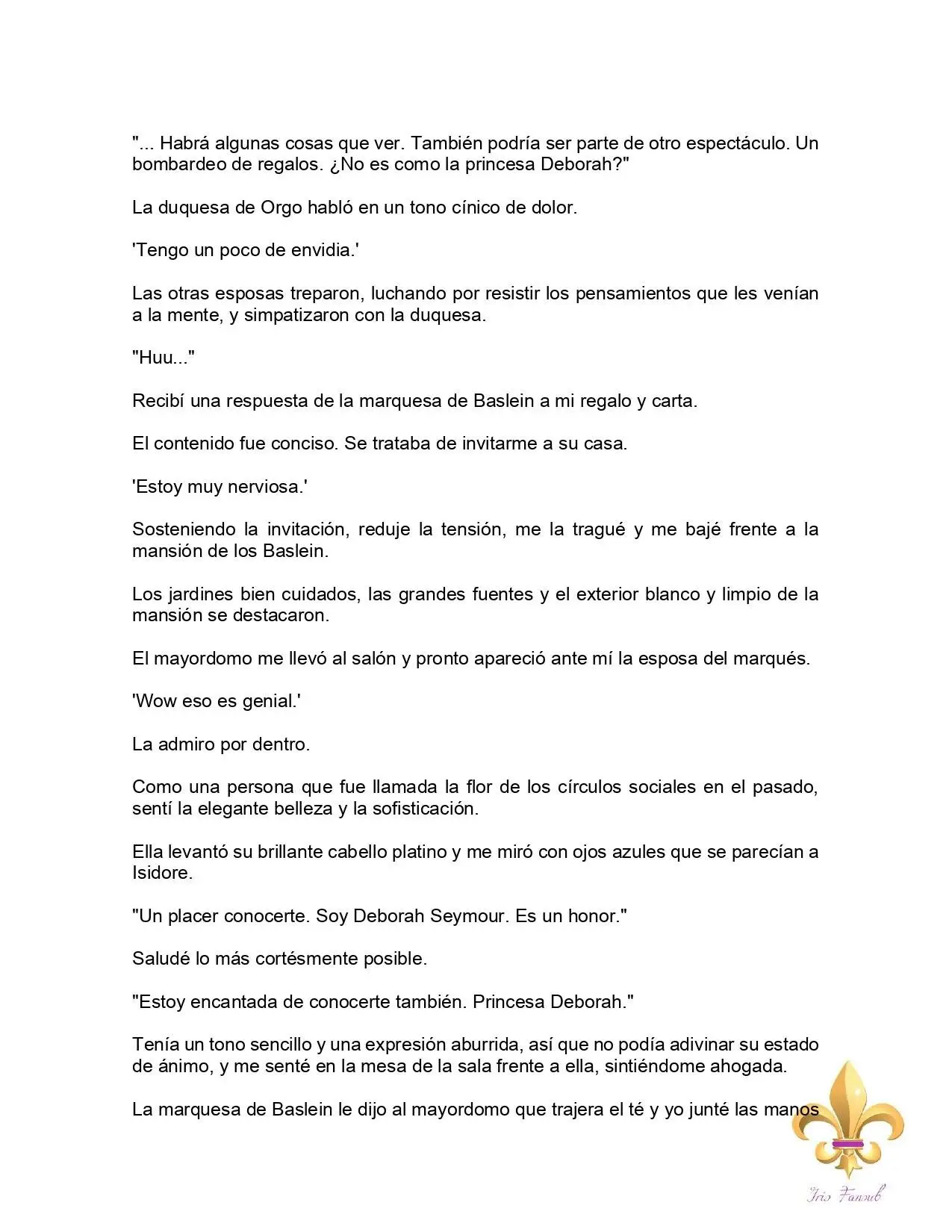 "... Habrá algunas cosas que ver. También podría ser parte de otro espectáculo. Un bombardeo de regalos. ¿No es como la princesa Deborah?"

La duquesa de Orgo habló en un tono cínico de dolor.

'Tengo un poco de envidia.'

Las otras esposas treparon, luchando por resistir los pensamientos que les venían a la mente, y simpatizaron con la duquesa.

"Huu..."

Recibí una respuesta de la marquesa de Baslein a mi regalo y carta.

El contenido fue conciso. Se trataba de invitarme a su casa.

'Estoy muy nerviosa.'

Sosteniendo la invitación, reduje la tensión, me la tragué y me bajé frente a la mansión de los Baslein.

Los jardines bien cuidados, las grandes fuentes y el exterior blanco y limpio de la mansión se destacaron.

El mayordomo me llevó al salón y pronto apareció ante mí la esposa del marqués.

'Wow eso es genial.'

La admiro por dentro.

Como una persona que fue llamada la flor de los círculos sociales en el pasado, sentí la elegante belleza y la sofisticación.

Ella levantó su brillante cabello platino y me miró con ojos azules que se parecían a Isidore.

"Un placer conocerte. Soy Deborah Seymour. Es un honor."

Saludé lo más cortésmente posible.

"Estoy encantada de conocerte también. Princesa Deborah."

Tenía un tono sencillo y una expresión aburrida, así que no podía adivinar su estado de ánimo, y me senté en la mesa de la sala frente a ella, sintiéndome ahogada.

La marquesa de Baslein le dijo al mayordomo que trajera el té y yo junté las manos

Iris Fansub